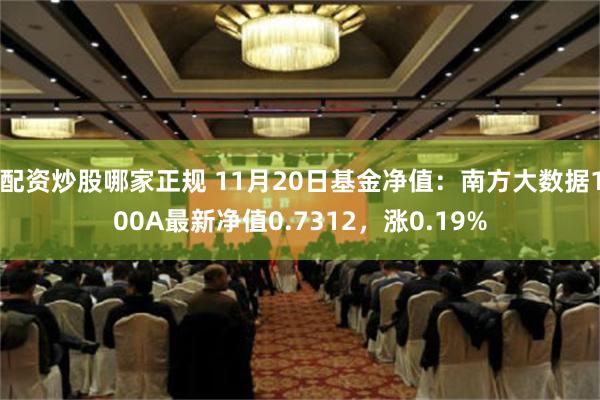 配资炒股哪家正规 11月20日基金净值：南方大数据100A最新净值0.7312，涨0.19%